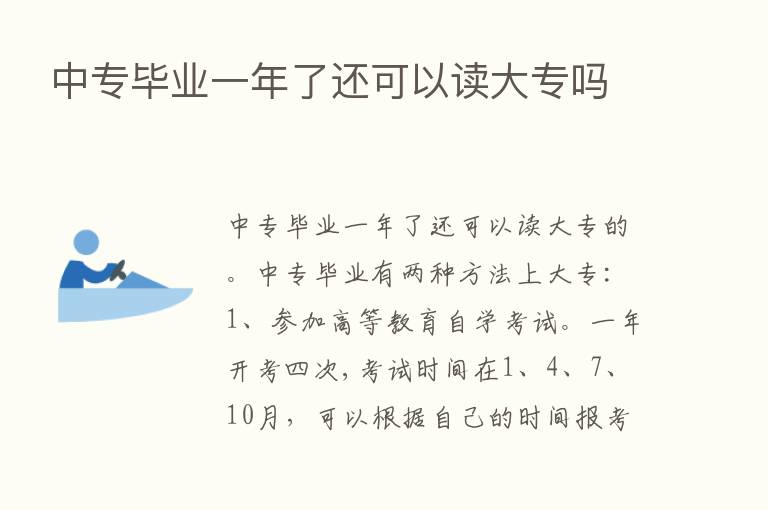 中专毕业一年了还可以读大专吗

中专毕业一年了还可以读大专的。中专毕业有两种方法上大专：1、参加高等教育自学考试。一年开考四次，考试时间在1、4、7、10月，可以根据自己的时间报考